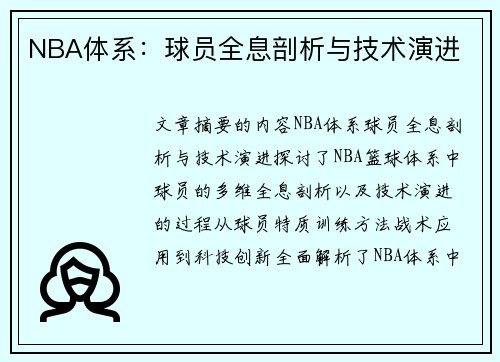 NBA体系：球员全息剖析与技术演进

文章摘要的内容NBA体系球员全息剖析与技术演进探讨了NBA篮球体系中球员的多维全息剖析以及技术演进的过程从球员特质训练方法战术应用到科技创新全面解析了NBA体系中